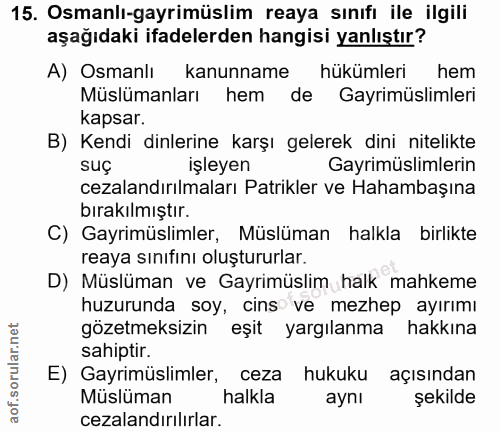 15. Osmanlı-gayrimüslim reaya sınıfı ile ilgili aşağıdaki ifadelerden hangisi yanlıştır?

A) Osmanlı kanunname hükümleri hem Müslümanları hem de Gayrimüslimleri kapsar.
B) Kendi dinlerine karşı gelerek dini nitelikte suç işleyen Gayrimüslimlerin cezalandırılmaları Patrikler ve Hahambaşına bırakılmıştır.
C) Gayrimüslimler, Müslüman halkla birlikte reaya sınıfını oluştururlar.
D) Müslüman ve Gayrimüslim halk mahkeme huzurunda soy, cins ve mezhep ayırımı gözetmeksizin eşit yargılanma hakkına sahiptir.
E) Gayrimüslimler, ceza hukuku açısından Müslüman halkla aynı şekilde cezalandırılırlar.

aof.sorular.net
aof.sorular.net